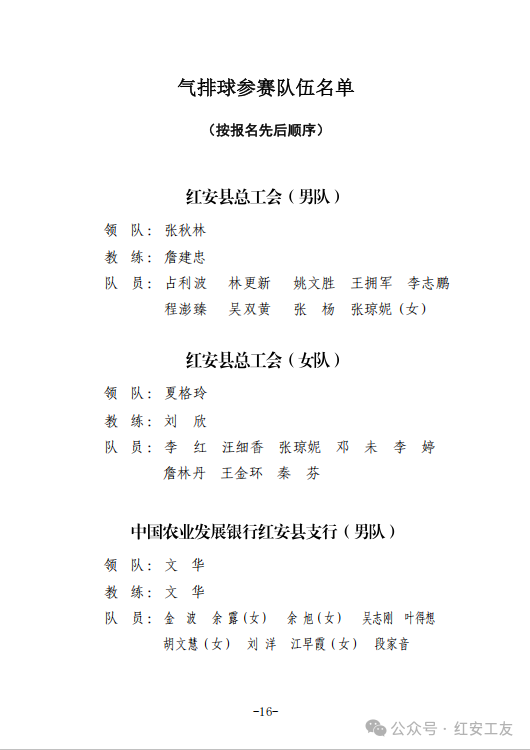 气排球参赛队伍名单

（按报名先后顺序）

红安县总工会（男队）

领　队：张秋林

教　练：詹建忠

队　员：占利波　林更新　姚文胜　王拥军　李志鹏
程澎臻　吴双黄　张　杨　张琼妮（女）

红安县总工会（女队）

领　队：夏格玲

教　练：刘　欣

队　员：李　红　汪细香　张琼妮　邓　未　李　婷
詹林丹　王金环　秦　芬

中国农业发展银行红安县支行（男队）

领　队：文　华

教　练：文　华

队　员：金　波　余露（女）　余旭（女）　吴志刚　叶得想
胡文慧（女）　刘　洋　江早霞（女）　段家音

-16-

公众号 · 红安工友